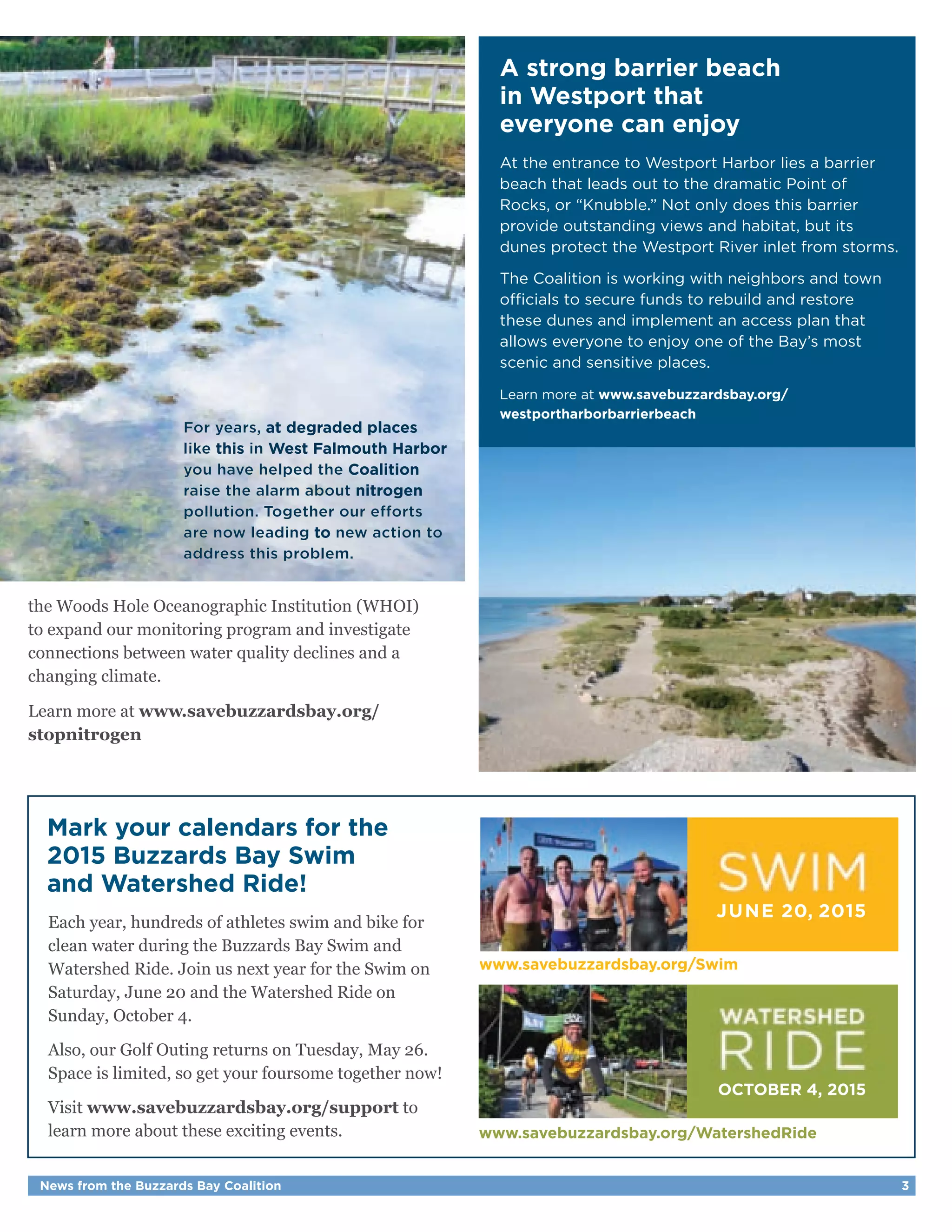 For years, at degraded places like this in West Falmouth Harbor you have helped the Coalition raise the alarm about nitrogen pollution. Together our efforts are now leading to new action to address this problem.

the Woods Hole Oceanographic Institution (WHOI) to expand our monitoring program and investigate connections between water quality declines and a changing climate.

Learn more at www.savebuzzardsbay.org/stopnitrogen

A strong barrier beach in Westport that everyone can enjoy

At the entrance to Westport Harbor lies a barrier beach that leads out to the dramatic Point of Rocks, or “Knubble.” Not only does this barrier provide outstanding views and habitat, but its dunes protect the Westport River inlet from storms.

The Coalition is working with neighbors and town officials to secure funds to rebuild and restore these dunes and implement an access plan that allows everyone to enjoy one of the Bay’s most scenic and sensitive places.

Learn more at www.savebuzzardsbay.org/westportharborbarrierbeach

Mark your calendars for the 2015 Buzzards Bay Swim and Watershed Ride!

Each year, hundreds of athletes swim and bike for clean water during the Buzzards Bay Swim and Watershed Ride. Join us next year for the Swim on Saturday, June 20 and the Watershed Ride on Sunday, October 4.

Also, our Golf Outing returns on Tuesday, May 26. Space is limited, so get your foursome together now!

Visit www.savebuzzardsbay.org/support to learn more about these exciting events.

SWIM
JUNE 20, 2015

www.savebuzzardsbay.org/Swim

WATERSHED
RIDE
OCTOBER 4, 2015

www.savebuzzardsbay.org/WatershedRide

News from the Buzzards Bay Coalition 3